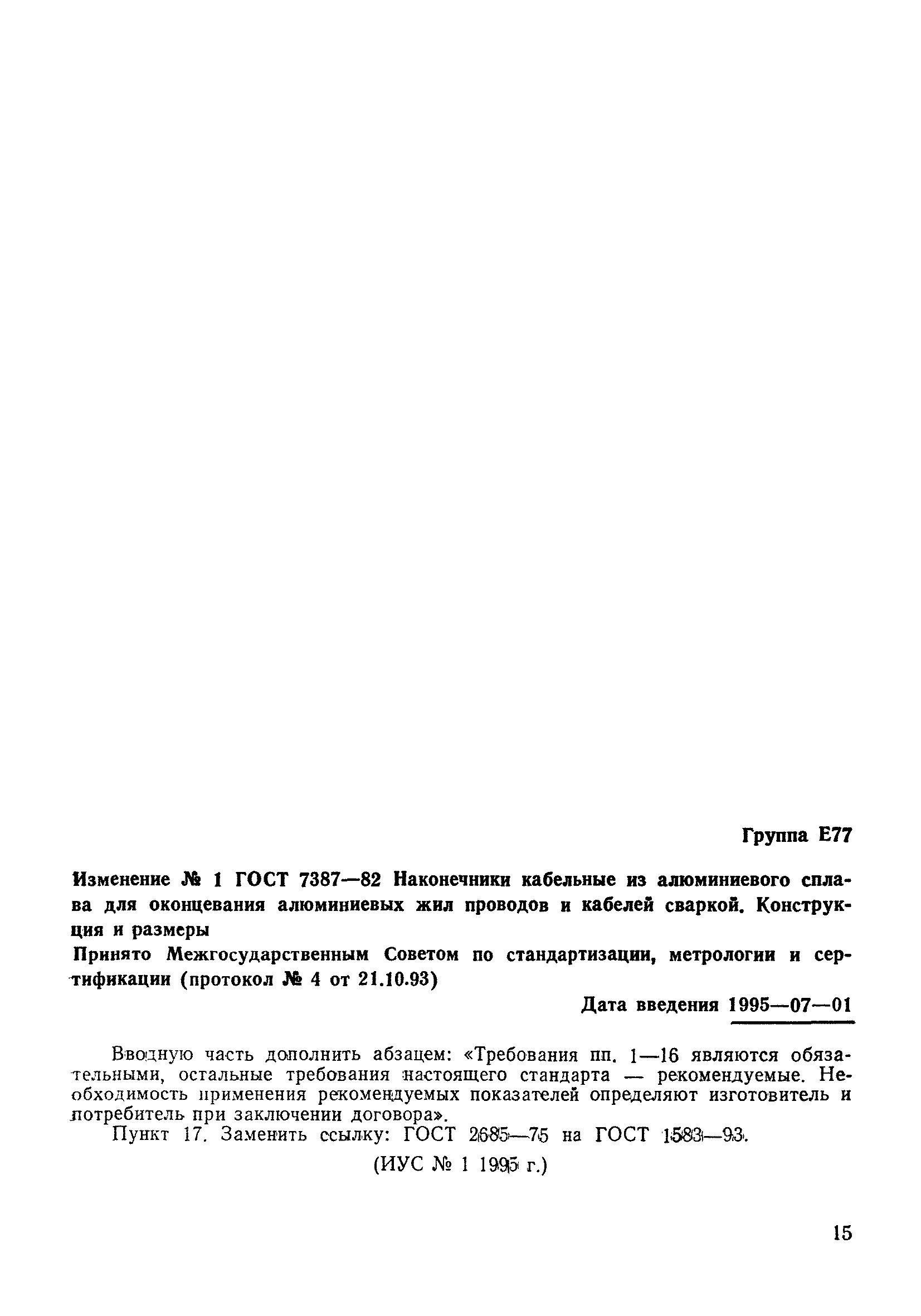 Группа Е77

Изменение № 1 ГОСТ 7387—82 Наконечники кабельные из алюминиевого сплава для оконцевания алюминиевых жил проводов и кабелей сваркой. Конструкция и размеры

Принято Межгосударственным Советом по стандартизации, метрологии и сертификации (протокол № 4 от 21.10.93)

Дата введения 1995—07—01

Вводную часть дополнить абзацем: «Требования пп. 1—16 являются обязательными, остальные требования настоящего стандарта — рекомендуемые. Необходимость применения рекомендуемых показателей определяют изготовитель и потребитель при заключении договора».

Пункт 17. Заменить ссылку: ГОСТ 2685—75 на ГОСТ 1583—93.

(ИУС № 1 1995 г.)

15